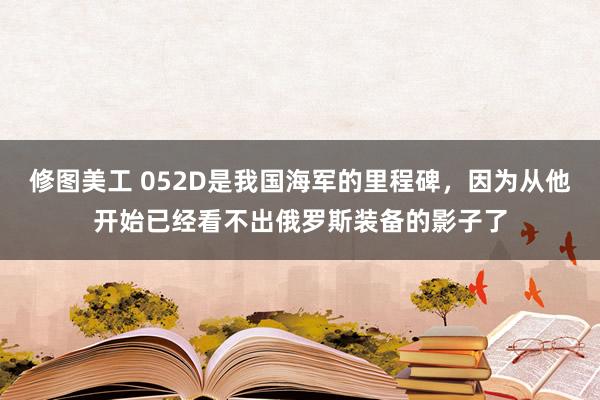 修图美工 052D是我国海军的里程碑，因为从他开始已经看不出俄罗斯装备的影子了